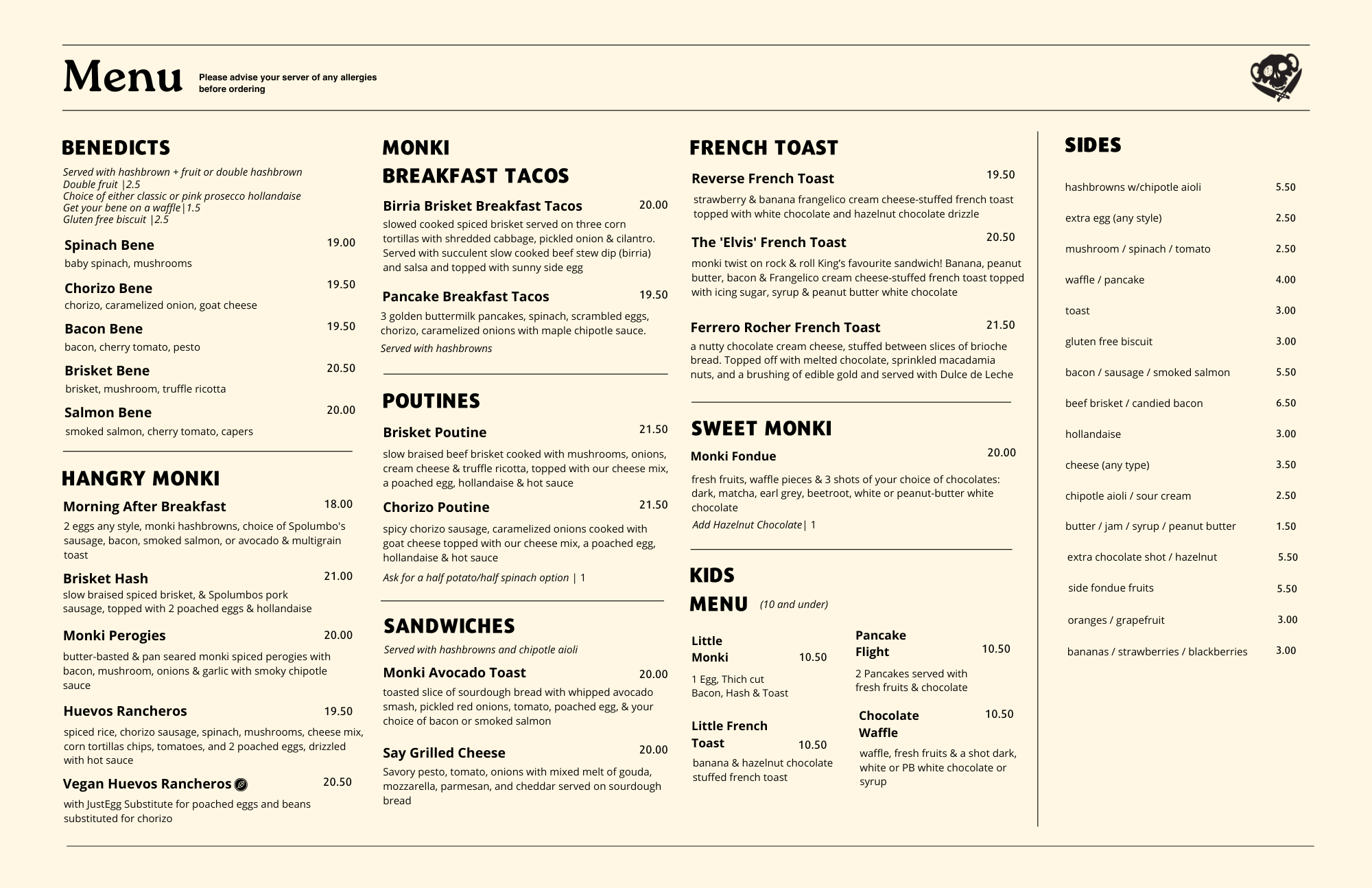 Menu

Please advise your server of any allergies before ordering

BENEDICTS

Served with hashbrown + fruit or double hashbrown
Double fruit |2.5
Choice of either classic or pink prosecco hollandaise
Get your bene on a waffle|1.5
Gluten free biscuit |2.5

Spinach Bene 19.00
baby spinach, mushrooms

Chorizo Bene 19.50
chorizo, caramelized onion, goat cheese

Bacon Bene 19.50
bacon, cherry tomato, pesto

Brisket Bene 20.50
brisket, mushroom, truffle ricotta

Salmon Bene 20.00
smoked salmon, cherry tomato, capers

HANGRY MONKI

Morning After Breakfast 18.00
2 eggs any style, monki hashbrowns, choice of Spolumbo's sausage, bacon, smoked salmon, or avocado & multigrain toast

Brisket Hash 21.00
slow braised spiced brisket, & Spolumbos pork sausage, topped with 2 poached eggs & hollandaise

Monki Perogies 20.00
butter-basted & pan seared monki spiced perogies with bacon, mushroom, onions & garlic with smoky chipotle sauce

Huevos Rancheros 19.50
spiced rice, chorizo sausage, spinach, mushrooms, cheese mix, corn tortillas chips, tomatoes, and 2 poached eggs, drizzled with hot sauce

Vegan Huevos Rancheros 20.50
with JustEgg Substitute for poached eggs and beans substituted for chorizo

MONKI BREAKFAST TACOS

Birria Brisket Breakfast Tacos 20.00
slowed cooked spiced brisket served on three corn tortillas with shredded cabbage, pickled onion & cilantro. Served with succulent slow cooked beef stew dip (birria) and salsa and topped with sunny side egg

Pancake Breakfast Tacos 19.50
3 golden buttermilk pancakes, spinach, scrambled eggs, chorizo, caramelized onions with maple chipotle sauce.
Served with hashbrowns

POUTINES

Brisket Poutine 21.50
slow braised beef brisket cooked with mushrooms, onions, cream cheese & truffle ricotta, topped with our cheese mix, a poached egg, hollandaise & hot sauce

Chorizo Poutine 21.50
spicy chorizo sausage, caramelized onions cooked with goat cheese topped with our cheese mix, a poached egg, hollandaise & hot sauce
Ask for a half potato/half spinach option | 1

SANDWICHES

Served with hashbrowns and chipotle aioli

Monki Avocado Toast 20.00
toasted slice of sourdough bread with whipped avocado smash, pickled red onions, tomato, poached egg, & your choice of bacon or smoked salmon

Say Grilled Cheese 20.00
Savory pesto, tomato, onions with mixed melt of gouda, mozzarella, parmesan, and cheddar served on sourdough bread

FRENCH TOAST

Reverse French Toast 19.50
strawberry & banana frangelico cream cheese-stuffed french toast topped with white chocolate and hazelnut chocolate drizzle

The 'Elvis' French Toast 20.50
monki twist on rock & roll King's favourite sandwich! Banana, peanut butter, bacon & Frangelico cream cheese-stuffed french toast topped with icing sugar, syrup & peanut butter white chocolate

Ferrero Rocher French Toast 21.50
a nutty chocolate cream cheese, stuffed between slices of brioche bread. Topped off with melted chocolate, sprinkled macadamia nuts, and a brushing of edible gold and served with Dulce de Leche

SWEET MONKI

Monki Fondue 20.00
fresh fruits, waffle pieces & 3 shots of your choice of chocolates: dark, matcha, earl grey, beetroot, white or peanut-butter white chocolate
Add Hazelnut Chocolate| 1

KIDS MENU (10 and under)

Little Monki 10.50
1 Egg, Thich cut Bacon, Hash & Toast

Little French Toast 10.50
banana & hazelnut chocolate stuffed french toast

Pancake Flight 10.50
2 Pancakes served with fresh fruits & chocolate

Chocolate Waffle 10.50
waffle, fresh fruits & a shot dark, white or PB white chocolate or syrup

SIDES

| | |
|---|---|
| hashbrowns w/chipotle aioli | 5.50 |
| extra egg (any style) | 2.50 |
| mushroom / spinach / tomato | 2.50 |
| waffle / pancake | 4.00 |
| toast | 3.00 |
| gluten free biscuit | 3.00 |
| bacon / sausage / smoked salmon | 5.50 |
| beef brisket / candied bacon | 6.50 |
| hollandaise | 3.00 |
| cheese (any type) | 3.50 |
| chipotle aioli / sour cream | 2.50 |
| butter / jam / syrup / peanut butter | 1.50 |
| extra chocolate shot / hazelnut | 5.50 |
| side fondue fruits | 5.50 |
| oranges / grapefruit | 3.00 |
| bananas / strawberries / blackberries | 3.00 |